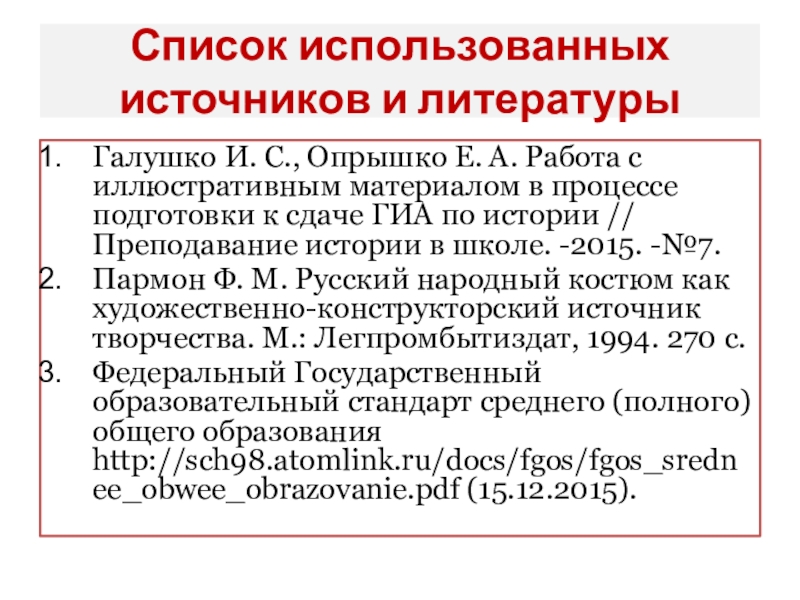 Список использованных источников и литературы

1. Галушко И. С., Опрышко Е. А. Работа с иллюстративным материалом в процессе подготовки к сдаче ГИА по истории // Преподавание истории в школе. -2015. -№7.
2. Пармон Ф. М. Русский народный костюм как художественно-конструкторский источник творчества. М.: Легпромбытиздат, 1994. 270 с.
3. Федеральный Государственный образовательный стандарт среднего (полного) общего образования http://sch98.atomlink.ru/docs/fgos/fgos_srednee_obwee_obrazovanie.pdf (15.12.2015).